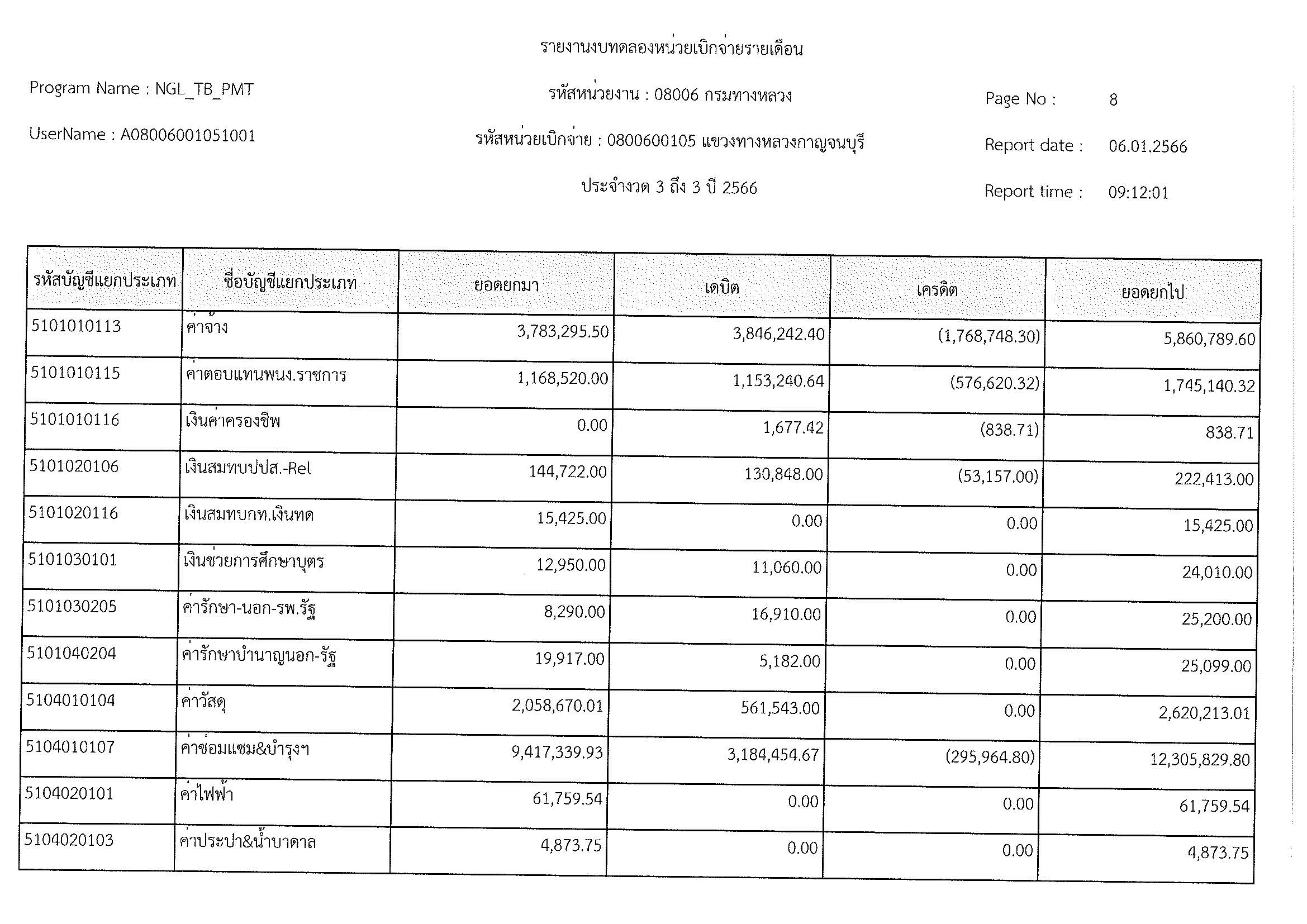 รายงานงบทดลองหน่วยเบิกจ่ายรายเดือน

Program Name : NGL_TB_PMT

รหัสหน่วยงาน : 08006 กรมทางหลวง

Page No : 8

UserName : A08006001051001

รหัสหน่วยเบิกจ่าย : 0800600105 แขวงทางหลวงกาญจนบุรี

Report date : 06.01.2566

ประจำงวด 3 ถึง 3 ปี 2566

Report time : 09:12:01

| รหัสบัญชีแยกประเภท | ชื่อบัญชีแยกประเภท | ยอดยกมา | เดบิต | เครดิต | ยอดยกไป |
|---|---|---|---|---|---|
| 5101010113 | ค่าจ้าง | 3,783,295.50 | 3,846,242.40 | (1,768,748.30) | 5,860,789.60 |
| 5101010115 | ค่าตอบแทนพนง.ราชการ | 1,168,520.00 | 1,153,240.64 | (576,620.32) | 1,745,140.32 |
| 5101010116 | เงินค่าครองชีพ | 0.00 | 1,677.42 | (838.71) | 838.71 |
| 5101020106 | เงินสมทบปปส.-Rel | 144,722.00 | 130,848.00 | (53,157.00) | 222,413.00 |
| 5101020116 | เงินสมทบกท.เงินทด | 15,425.00 | 0.00 | 0.00 | 15,425.00 |
| 5101030101 | เงินช่วยการศึกษาบุตร | 12,950.00 | 11,060.00 | 0.00 | 24,010.00 |
| 5101030205 | ค่ารักษา-นอก-รพ.รัฐ | 8,290.00 | 16,910.00 | 0.00 | 25,200.00 |
| 5101040204 | ค่ารักษาบำนาญนอก-รัฐ | 19,917.00 | 5,182.00 | 0.00 | 25,099.00 |
| 5104010104 | ค่าวัสดุ | 2,058,670.01 | 561,543.00 | 0.00 | 2,620,213.01 |
| 5104010107 | ค่าซ่อมแซม&บำรุงฯ | 9,417,339.93 | 3,184,454.67 | (295,964.80) | 12,305,829.80 |
| 5104020101 | ค่าไฟฟ้า | 61,759.54 | 0.00 | 0.00 | 61,759.54 |
| 5104020103 | ค่าประปา&น้ำบาดาล | 4,873.75 | 0.00 | 0.00 | 4,873.75 |